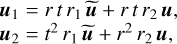 $\boldsymbol{u}_1 = r\,t\,r_1\,\widetilde{\boldsymbol{u}} + r\,t\,r_2\,\boldsymbol{u},$
$\boldsymbol{u}_2 = t^2\,r_1\,\widetilde{\boldsymbol{u}} + r^2\,r_2\,\boldsymbol{u},$